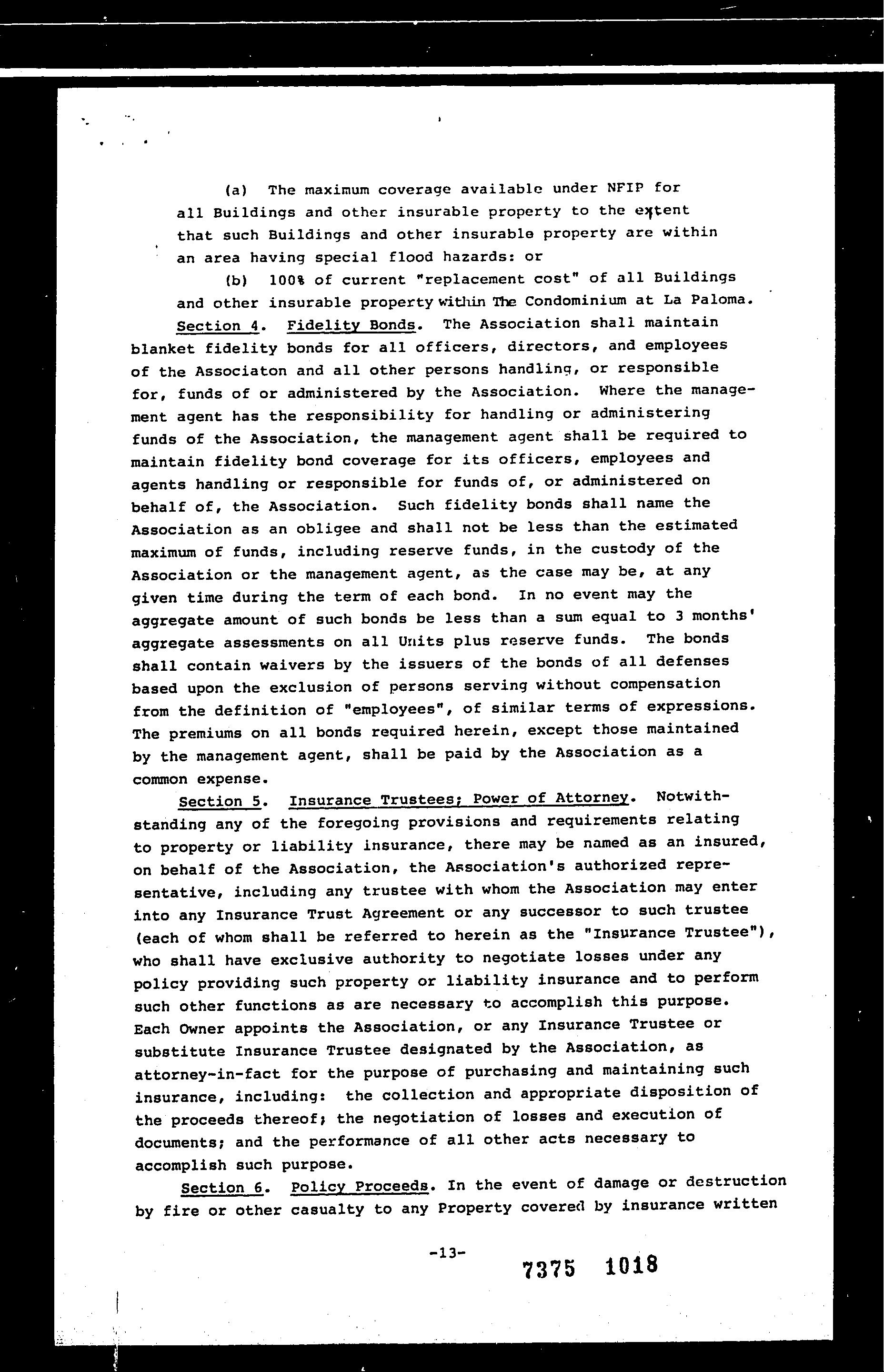 (a) The maximum coverage available under NFIP for all Buildings and other insurable property to the extent that such Buildings and other insurable property are within an area having special flood hazards: or

(b) 100% of current "replacement cost" of all Buildings and other insurable property within The Condominium at La Paloma.

Section 4. Fidelity Bonds. The Association shall maintain blanket fidelity bonds for all officers, directors, and employees of the Associaton and all other persons handling, or responsible for, funds of or administered by the Association. Where the management agent has the responsibility for handling or administering funds of the Association, the management agent shall be required to maintain fidelity bond coverage for its officers, employees and agents handling or responsible for funds of, or administered on behalf of, the Association. Such fidelity bonds shall name the Association as an obligee and shall not be less than the estimated maximum of funds, including reserve funds, in the custody of the Association or the management agent, as the case may be, at any given time during the term of each bond. In no event may the aggregate amount of such bonds be less than a sum equal to 3 months' aggregate assessments on all Units plus reserve funds. The bonds shall contain waivers by the issuers of the bonds of all defenses based upon the exclusion of persons serving without compensation from the definition of "employees", of similar terms of expressions. The premiums on all bonds required herein, except those maintained by the management agent, shall be paid by the Association as a common expense.

Section 5. Insurance Trustees; Power of Attorney. Notwithstanding any of the foregoing provisions and requirements relating to property or liability insurance, there may be named as an insured, on behalf of the Association, the Association's authorized representative, including any trustee with whom the Association may enter into any Insurance Trust Agreement or any successor to such trustee (each of whom shall be referred to herein as the "Insurance Trustee"), who shall have exclusive authority to negotiate losses under any policy providing such property or liability insurance and to perform such other functions as are necessary to accomplish this purpose. Each Owner appoints the Association, or any Insurance Trustee or substitute Insurance Trustee designated by the Association, as attorney-in-fact for the purpose of purchasing and maintaining such insurance, including: the collection and appropriate disposition of the proceeds thereof; the negotiation of losses and execution of documents; and the performance of all other acts necessary to accomplish such purpose.

Section 6. Policy Proceeds. In the event of damage or destruction by fire or other casualty to any Property covered by insurance written

-13-

7375 1018